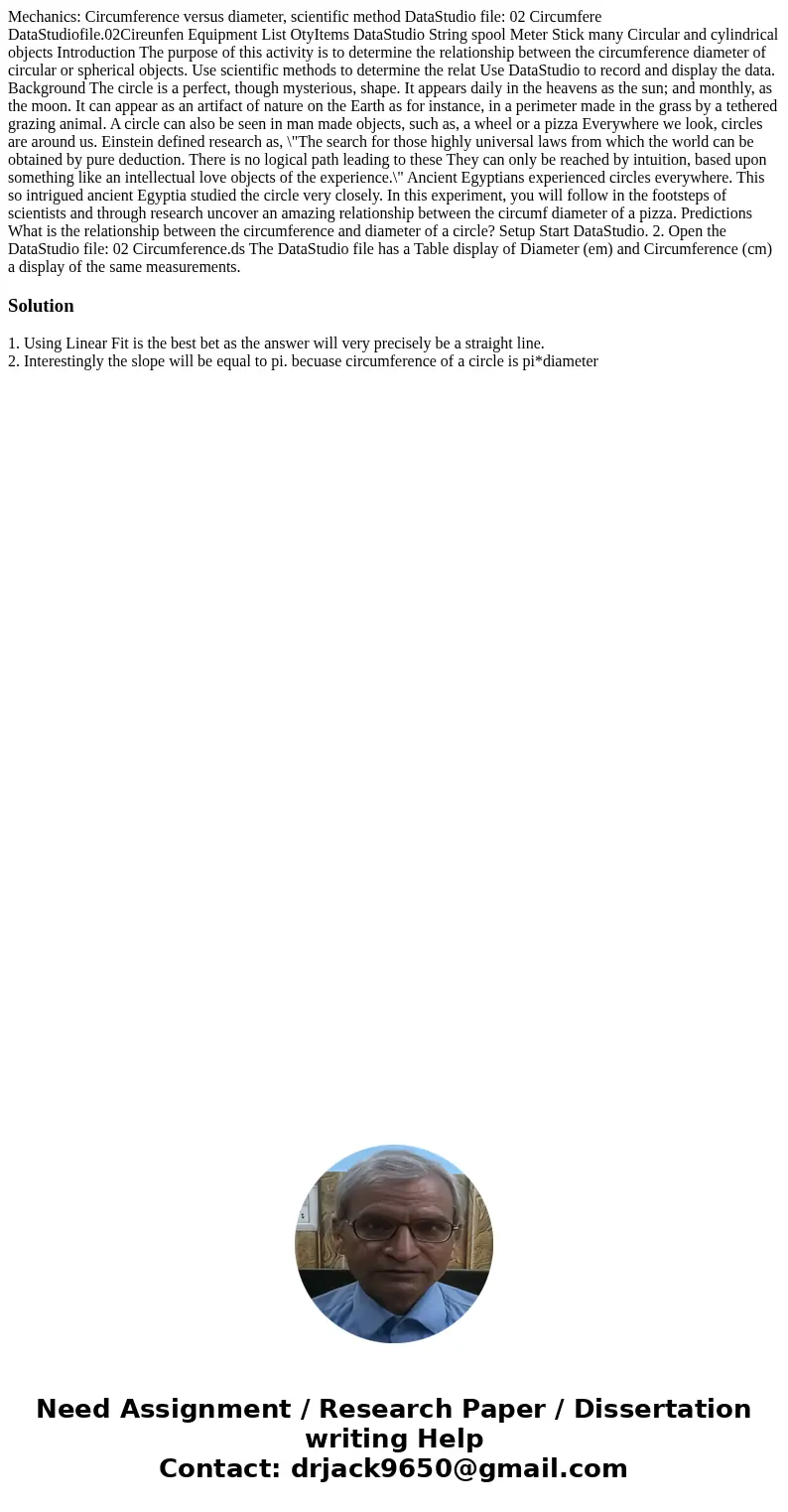 Mechanics: Circumference versus diameter, scientific method DataStudio file: 02 Circumfere DataStudiofile.02Cireunfen Equipment List OtyItems DataStudio String spool Meter Stick many Circular and cylindrical objects Introduction The purpose of this activity is to determine the relationship between the circumference diameter of circular or spherical objects. Use scientific methods to determine the relat Use DataStudio to record and display the data. Background The circle is a perfect, though mysterious, shape. It appears daily in the heavens as the sun; and monthly, as the moon. It can appear as an artifact of nature on the Earth as for instance, in a perimeter made in the grass by a tethered grazing animal. A circle can also be seen in man made objects, such as, a wheel or a pizza Everywhere we look, circles are around us. Einstein defined research as, \"The search for those highly universal laws from which the world can be obtained by pure deduction. There is no logical path leading to these They can only be reached by intuition, based upon something like an intellectual love objects of the experience.\" Ancient Egyptians experienced circles everywhere. This so intrigued ancient Egyptia studied the circle very closely. In this experiment, you will follow in the footsteps of scientists and through research uncover an amazing relationship between the circumf diameter of a pizza. Predictions What is the relationship between the circumference and diameter of a circle? Setup Start DataStudio. 2. Open the DataStudio file: 02 Circumference.ds The DataStudio file has a Table display of Diameter (em) and Circumference (cm) a display of the same measurements.

Solution

1. Using Linear Fit is the best bet as the answer will very precisely be a straight line.
2. Interestingly the slope will be equal to pi. becuase circumference of a circle is pi*diameter

Need Assignment / Research Paper / Dissertation writing Help
Contact: drjack9650@gmail.com